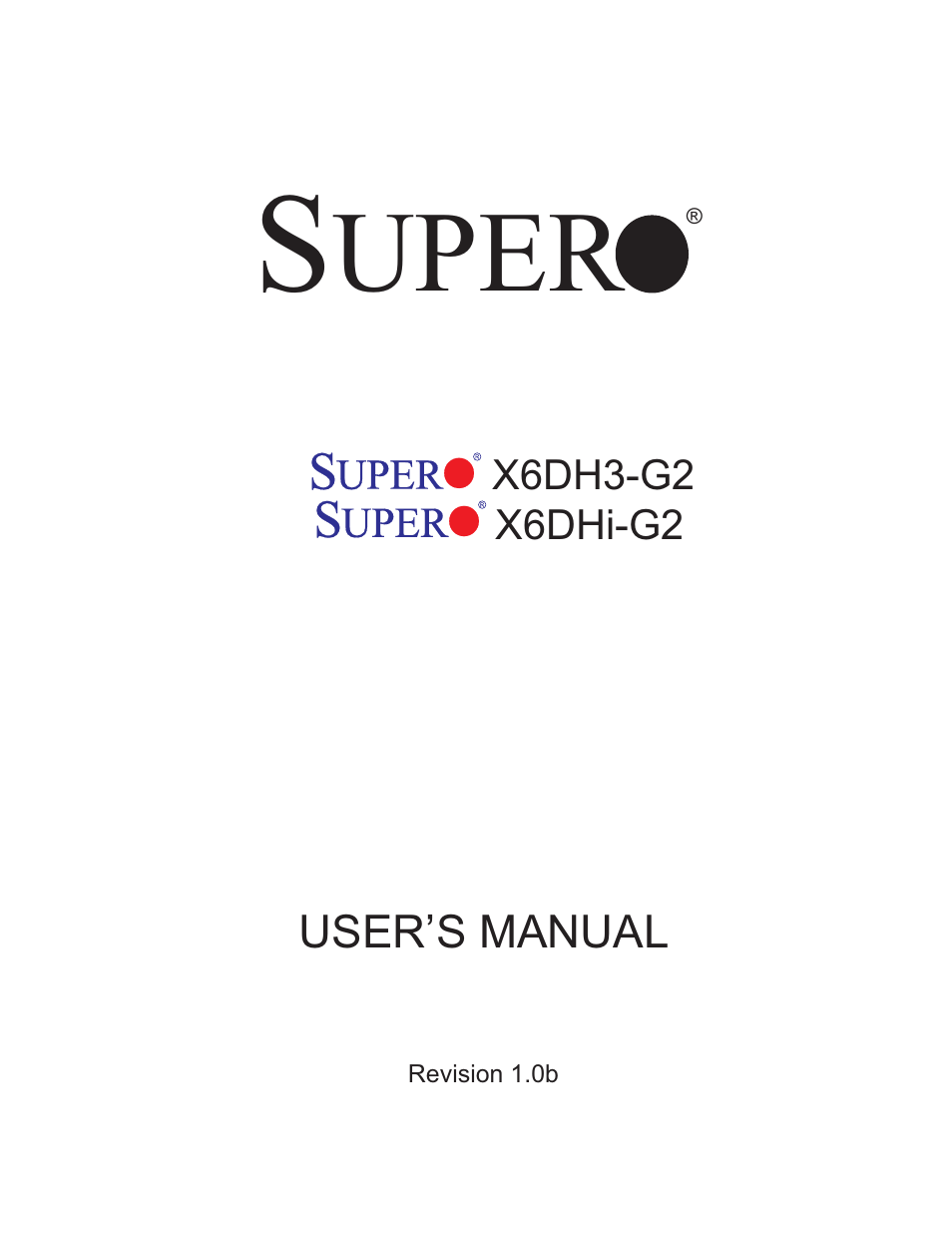 SUPER®

SUPER® X6DH3-G2
SUPER® X6DHi-G2

USER'S MANUAL

Revision 1.0b